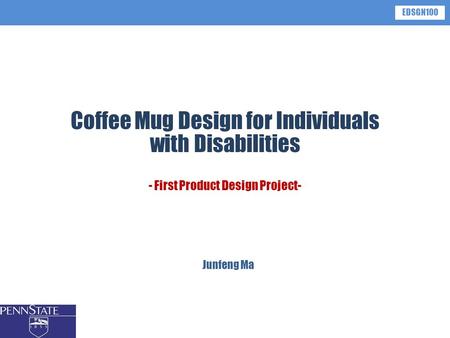 EDSGN100

Coffee Mug Design for Individuals with Disabilities

- First Product Design Project-

Junfeng Ma

PENNSTATE